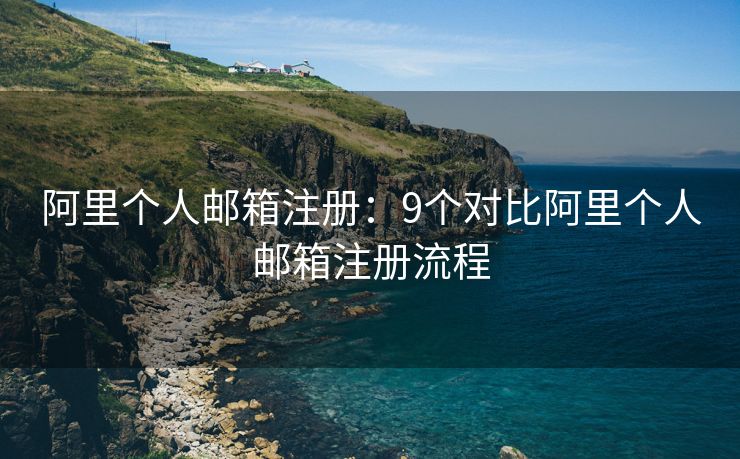 阿里个人邮箱注册：9个对比阿里个人邮箱注册流程